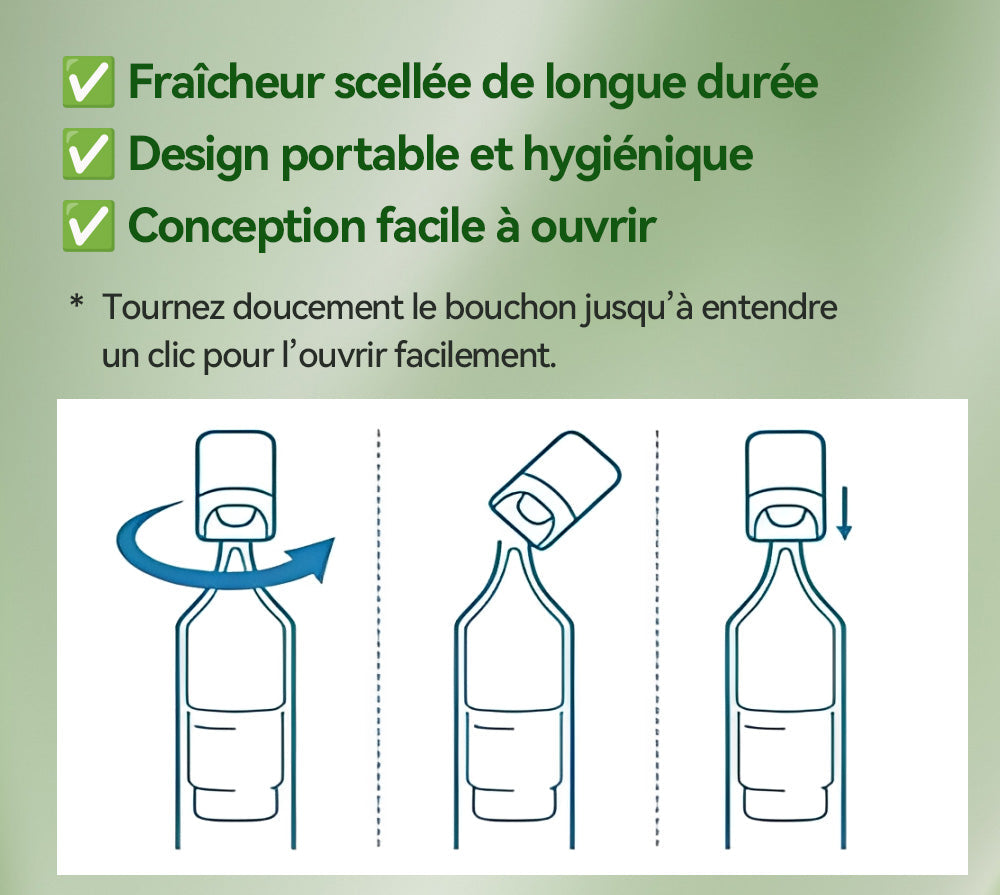 ✅ Fraîcheur scellée de longue durée
✅ Design portable et hygiénique
✅ Conception facile à ouvrir

* Tournez doucement le bouchon jusqu'à entendre un clic pour l'ouvrir facilement.